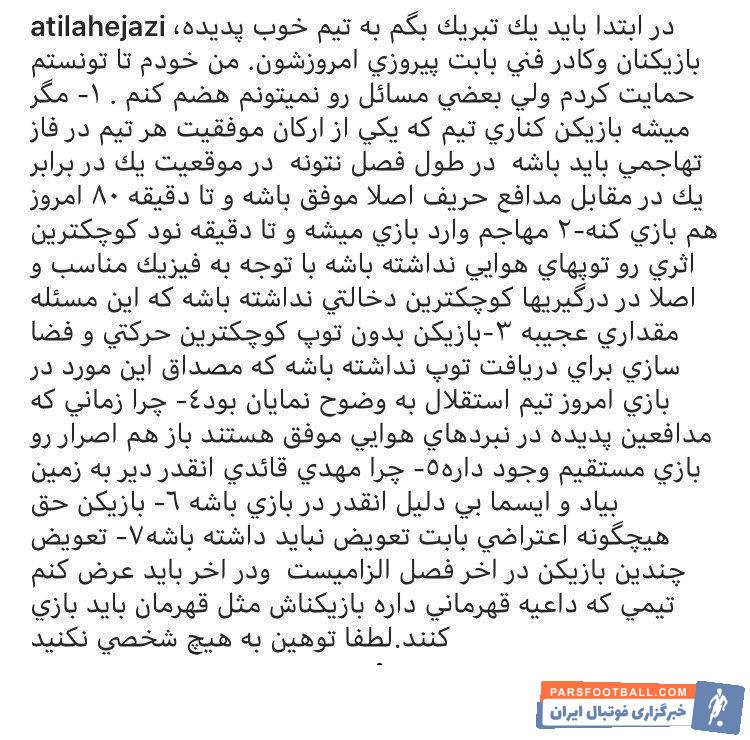 atilahejazi در ابتدا بايد يك تبريك بگم به تيم خوب پديده، بازيكنان وكادر فني بابت پيروزي امروزشون. من خودم تا تونستم حمايت كردم ولي بعضي مسائل رو نميتونم هضم كنم . ١- مگر ميشه بازيكن كناري تيم كه يكي از اركان موفقيت هر تيم در فاز تهاجمي بايد باشه در طول فصل نتونه در موقعيت يك در برابر يك در مقابل مدافع حريف اصلا موفق باشه و تا دقيقه ٨٠ امروز هم بازي كنه-٢ مهاجم وارد بازي ميشه و تا دقيقه نود كوچكترين اثري رو توپهاي هوايي نداشته باشه با توجه به فيزيك مناسب و اصلا در درگيريها كوچكترين دخالتي نداشته باشه كه اين مسئله مقداري عجيبه ٣-بازيكن بدون توپ كوچكترين حركتي و فضا سازي براي دريافت توپ نداشته باشه كه مصداق اين مورد در بازي امروز تيم استقلال به وضوح نمايان بود٤- چرا زماني كه مدافعين پديده در نبردهاي هوايي موفق هستند باز هم اصرار رو بازي مستقيم وجود داره٥- چرا مهدي قائدي انقدر دير به زمين بياد و ايسما بي دليل انقدر در بازي باشه ٦- بازيكن حق هيچگونه اعتراضي بابت تعويض نبايد داشته باشه٧- تعويض چندين بازيكن در اخر فصل الزاميست ودر اخر بايد عرض كنم تيمي كه داعيه قهرماني داره بازيكناش مثل قهرمان بايد بازي كنند.لطفا توهين به هيچ شخصي نكنيد

PARSFOOTBALL.COM
خبرگزاری فوتبال ایران